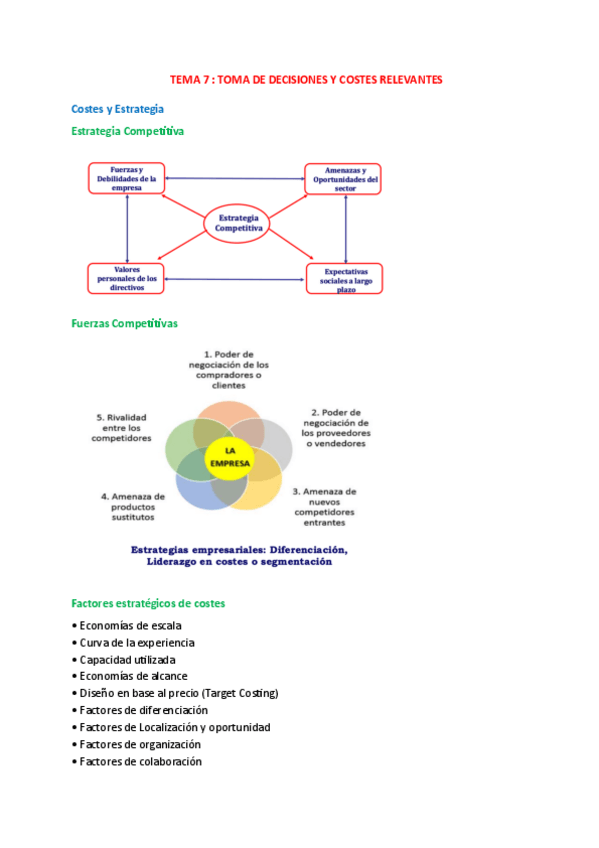 TEMA 7 : TOMA DE DECISIONES Y COSTES RELEVANTES

Costes y Estrategia

Estrategia Competitiva

Fuerzas y Debilidades de la empresa

Amenazas y Oportunidades del sector

Estrategia Competitiva

Valores personales de los directivos

Expectativas sociales a largo plazo

Fuerzas Competitivas

1. Poder de negociación de los compradores o clientes

2. Poder de negociación de los proveedores o vendedores

3. Amenaza de nuevos competidores entrantes

4. Amenaza de productos sustitutos

5. Rivalidad entre los competidores

LA EMPRESA

Estrategias empresariales: Diferenciación, Liderazgo en costes o segmentación

Factores estratégicos de costes

• Economías de escala
• Curva de la experiencia
• Capacidad utilizada
• Economías de alcance
• Diseño en base al precio (Target Costing)
• Factores de diferenciación
• Factores de Localización y oportunidad
• Factores de organización
• Factores de colaboración